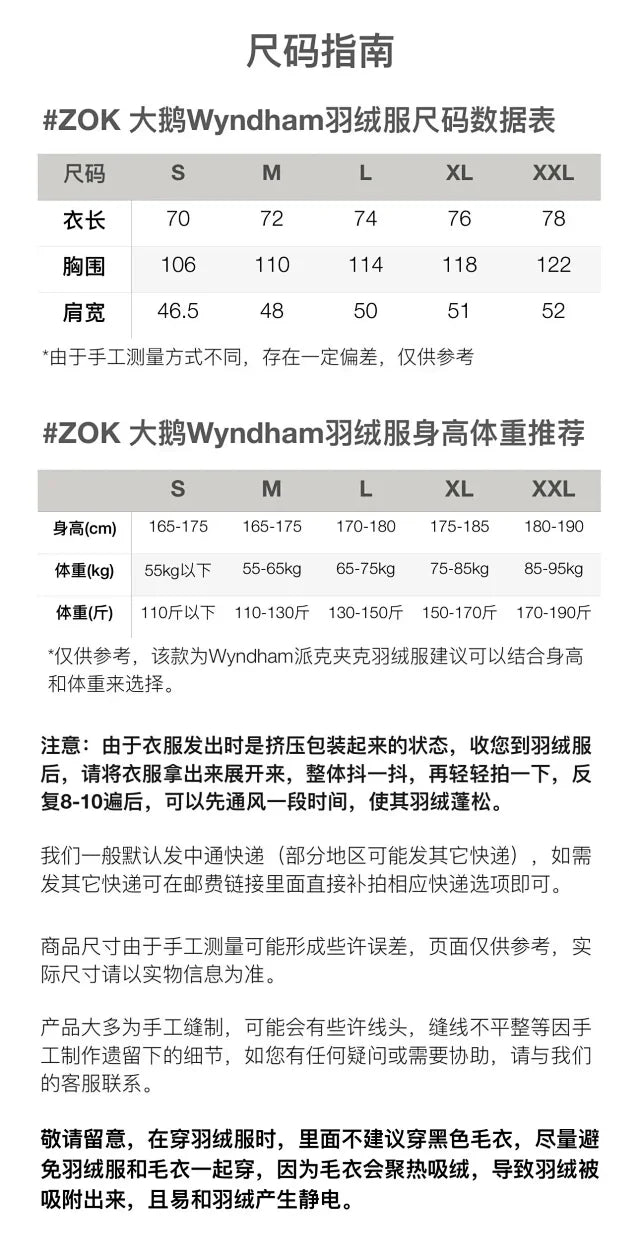 尺码指南

#ZOK 大鹅Wyndham羽绒服尺码数据表

| 尺码 | S | M | L | XL | XXL |
|---|---|---|---|---|---|
| 衣长 | 70 | 72 | 74 | 76 | 78 |
| 胸围 | 106 | 110 | 114 | 118 | 122 |
| 肩宽 | 46.5 | 48 | 50 | 51 | 52 |

*由于手工测量方式不同，存在一定偏差，仅供参考

#ZOK 大鹅Wyndham羽绒服身高体重推荐

| | S | M | L | XL | XXL |
|---|---|---|---|---|---|
| 身高(cm) | 165-175 | 165-175 | 170-180 | 175-185 | 180-190 |
| 体重(kg) | 55kg以下 | 55-65kg | 65-75kg | 75-85kg | 85-95kg |
| 体重(斤) | 110斤以下 | 110-130斤 | 130-150斤 | 150-170斤 | 170-190斤 |

*仅供参考，该款为Wyndham派克夹克羽绒服建议可以结合身高和体重来选择。

注意：由于衣服发出时是挤压包装起来的状态，收您到羽绒服后，请将衣服拿出来展开来，整体抖一抖，再轻轻拍一下，反复8-10遍后，可以先通风一段时间，使其羽绒蓬松。

我们一般默认发中通快递（部分地区可能发其它快递），如需发其它快递可在邮费链接里面直接补拍相应快递选项即可。

商品尺寸由于手工测量可能形成些许误差，页面仅供参考，实际尺寸请以实物信息为准。

产品大多为手工缝制，可能会有些许线头，缝线不平整等因手工制作遗留下的细节，如您有任何疑问或需要协助，请与我们的客服联系。

敬请留意，在穿羽绒服时，里面不建议穿黑色毛衣，尽量避免羽绒服和毛衣一起穿，因为毛衣会聚热吸绒，导致羽绒被吸附出来，且易和羽绒产生静电。